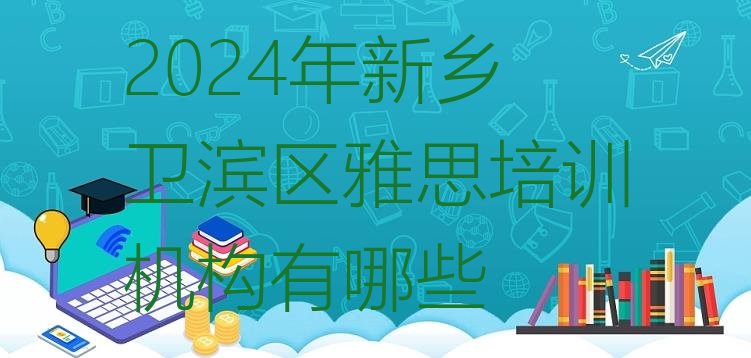 2024年新乡卫滨区雅思培训机构有哪些